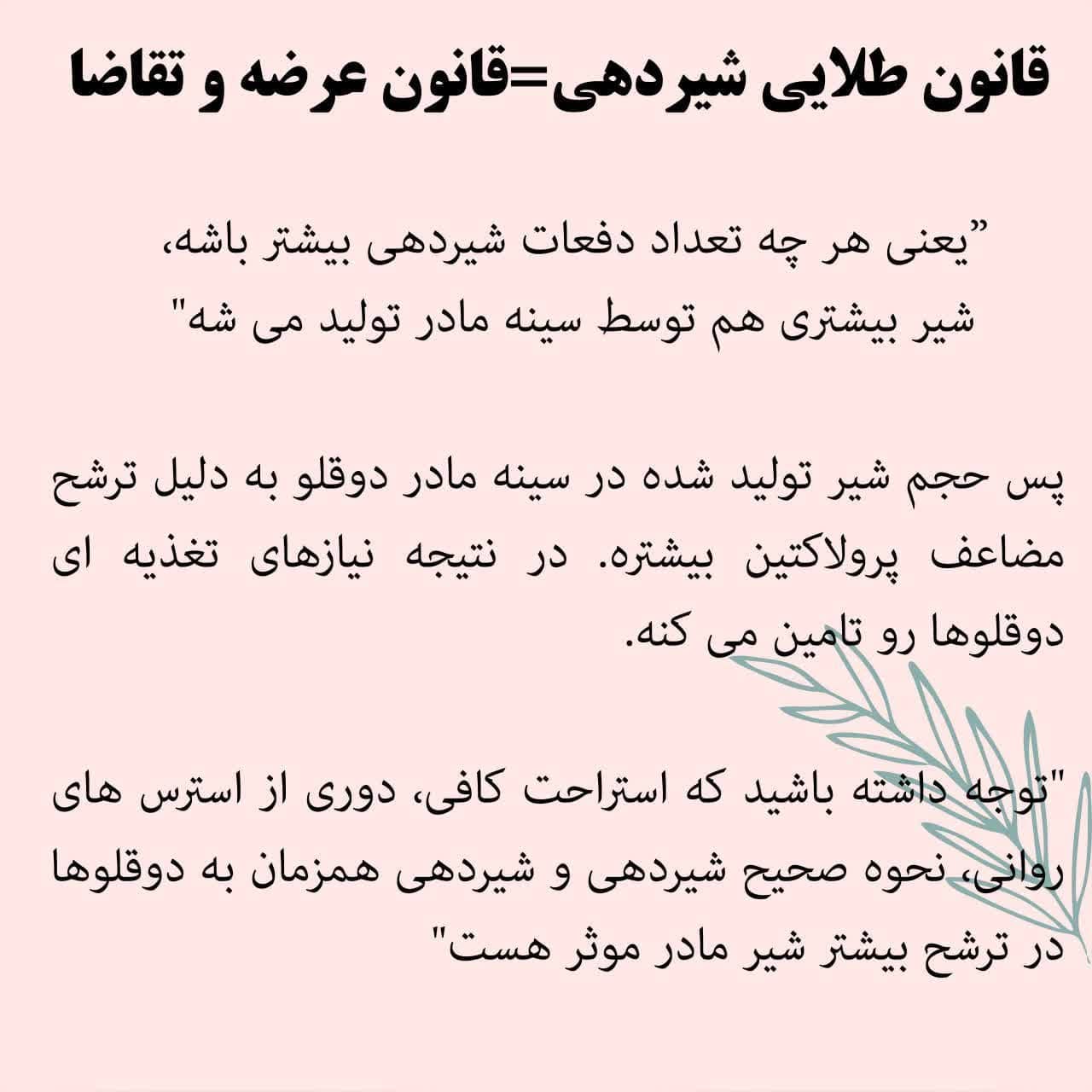 قانون طلایی شیردهی=قانون عرضه و تقاضا

"یعنی هر چه تعداد دفعات شیردهی بیشتر باشه، شیر بیشتری هم توسط سینه مادر تولید می شه"

پس حجم شیر تولید شده در سینه مادر دوقلو به دلیل ترشح مضاعف پرولاکتین بیشتره. در نتیجه نیازهای تغذیه ای دوقلوها رو تامین می کنه.

"توجه داشته باشید که استراحت کافی، دوری از استرس های روانی، نحوه صحیح شیردهی و شیردهی همزمان به دوقلوها در ترشح بیشتر شیر مادر موثر هست"